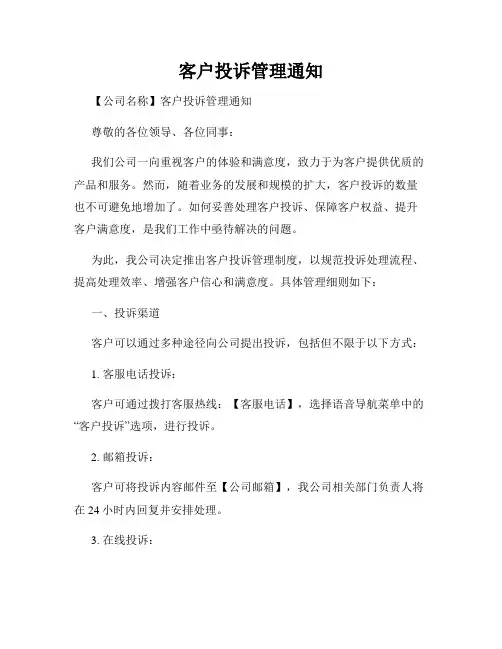 客户投诉管理通知

【公司名称】客户投诉管理通知

尊敬的各位领导、各位同事：

我们公司一向重视客户的体验和满意度，致力于为客户提供优质的产品和服务。然而，随着业务的发展和规模的扩大，客户投诉的数量也不可避免地增加了。如何妥善处理客户投诉、保障客户权益、提升客户满意度，是我们工作中亟待解决的问题。

为此，我公司决定推出客户投诉管理制度，以规范投诉处理流程、提高处理效率、增强客户信心和满意度。具体管理细则如下：

一、投诉渠道

客户可以通过多种途径向公司提出投诉，包括但不限于以下方式：

1. 客服电话投诉：

客户可通过拨打客服热线：【客服电话】，选择语音导航菜单中的“客户投诉”选项，进行投诉。

2. 邮箱投诉：

客户可将投诉内容邮件至【公司邮箱】，我公司相关部门负责人将在 24 小时内回复并安排处理。

3. 在线投诉：